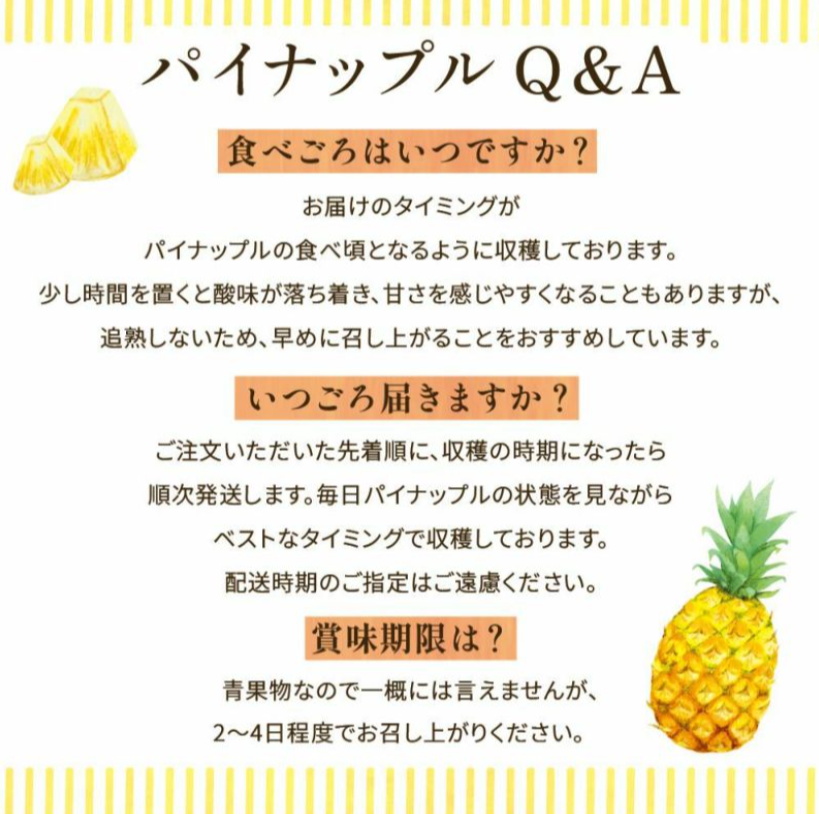 パイナップル Q&A

食べごろはいつですか?

お届けのタイミングが
パイナップルの食べ頃となるように収穫しております。
少し時間を置くと酸味が落ち着き、甘さを感じやすくなることもありますが、
追熟しないため、早めに召し上がることをおすすめしています。

いつごろ届きますか?

ご注文いただいた先着順に、収穫の時期になったら
順次発送します。毎日パイナップルの状態を見ながら
ベストなタイミングで収穫しております。
配送時期のご指定はご遠慮ください。

賞味期限は?

青果物なので一概には言えませんが、
2〜4日程度でお召し上がりください。